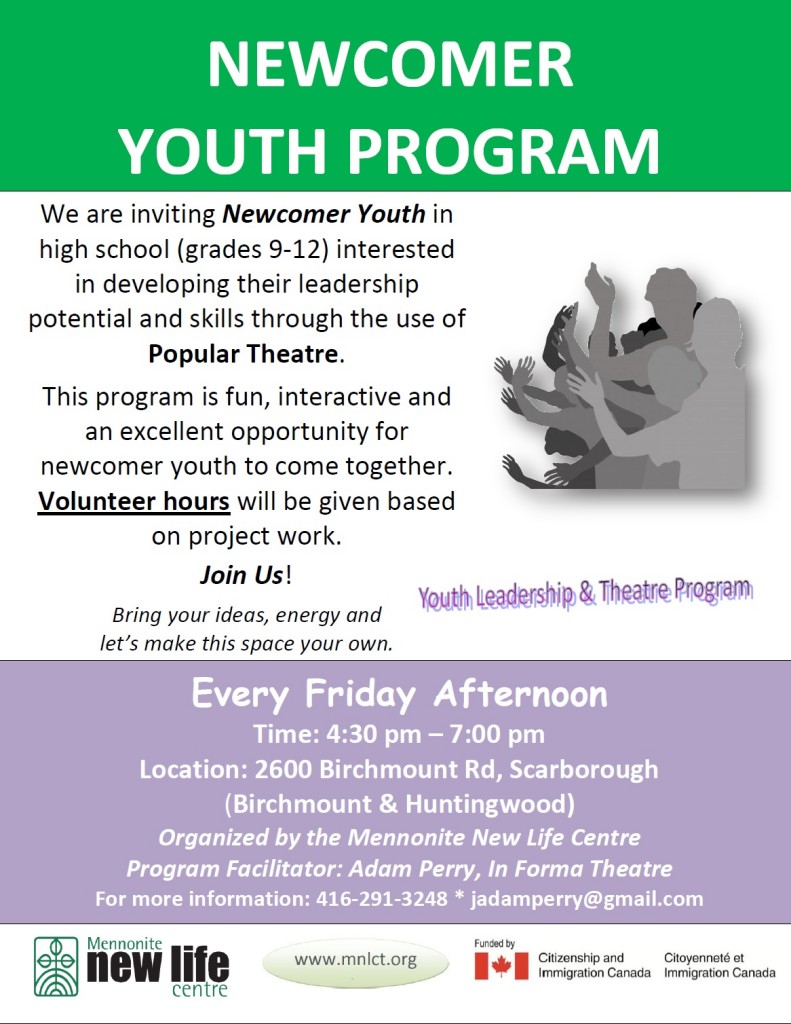 NEWCOMER YOUTH PROGRAM

We are inviting Newcomer Youth in high school (grades 9-12) interested in developing their leadership potential and skills through the use of Popular Theatre.

This program is fun, interactive and an excellent opportunity for newcomer youth to come together. Volunteer hours will be given based on project work.

Join Us!

Bring your ideas, energy and let's make this space your own.

Youth Leadership & Theatre Program

Every Friday Afternoon

Time: 4:30 pm – 7:00 pm

Location: 2600 Birchmount Rd, Scarborough (Birchmount & Huntingwood)

Organized by the Mennonite New Life Centre

Program Facilitator: Adam Perry, In Forma Theatre

For more information: 416-291-3248 * jadamperry@gmail.com

Mennonite new life centre

www.mnlct.org

Funded by

Citizenship and Immigration Canada

Citoyenneté et Immigration Canada